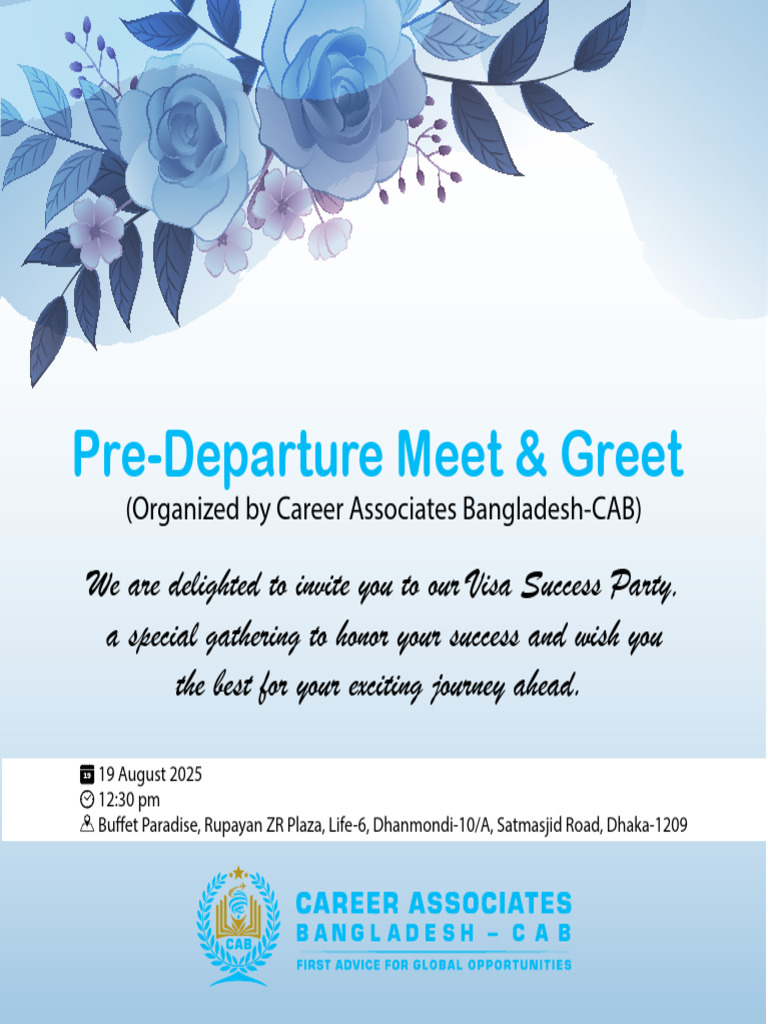 Pre-Departure Meet & Greet
(Organized by Career Associates Bangladesh-CAB)

We are delighted to invite you to our Visa Success Party, a special gathering to honor your success and wish you the best for your exciting journey ahead.

19 August 2025
12:30 pm
Buffet Paradise, Rupayan ZR Plaza, Life-6, Dhanmondi-10/A, Satmasjid Road, Dhaka-1209

CAB
CAREER ASSOCIATES
BANGLADESH - CAB
FIRST ADVICE FOR GLOBAL OPPORTUNITIES